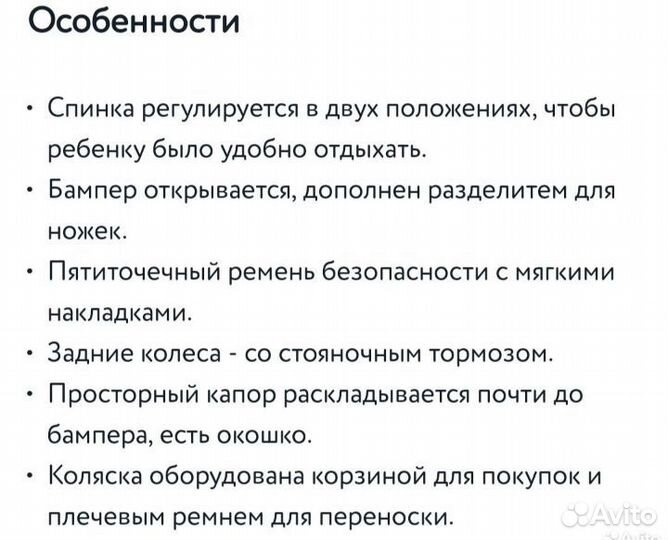 Особенности

• Спинка регулируется в двух положениях, чтобы ребенку было удобно отдыхать.
• Бампер открывается, дополнен разделитем для ножек.
• Пятиточечный ремень безопасности с мягкими накладками.
• Задние колеса - со стояночным тормозом.
• Просторный капор раскладывается почти до бампера, есть окошко.
• Коляска оборудована корзиной для покупок и плечевым ремнем для переноски.

Avito